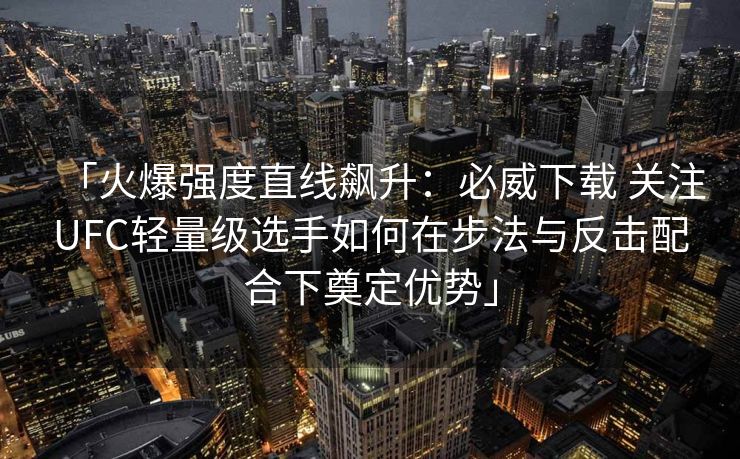 「火爆强度直线飙升：必威下载 关注UFC轻量级选手如何在步法与反击配合下奠定优势」

UBS